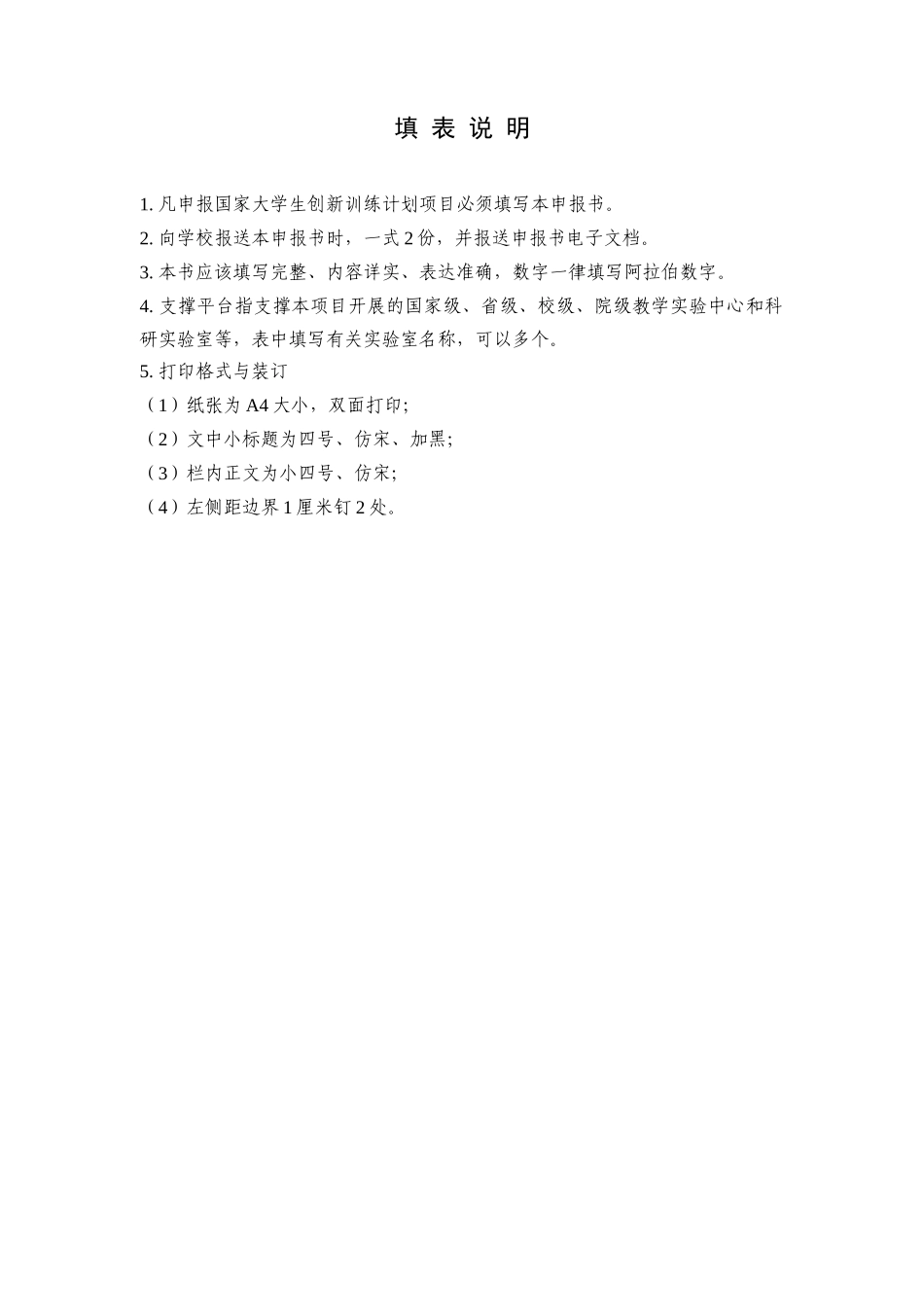 填 表 说 明

1. 凡申报国家大学生创新训练计划项目必须填写本申报书。

2. 向学校报送本申报书时，一式 2 份，并报送申报书电子文档。

3. 本书应该填写完整、内容详实、表达准确，数字一律填写阿拉伯数字。

4. 支撑平台指支撑本项目开展的国家级、省级、校级、院级教学实验中心和科研实验室等，表中填写有关实验室名称，可以多个。

5. 打印格式与装订

（1）纸张为 A4 大小，双面打印;

（2）文中小标题为四号、仿宋、加黑;

（3）栏内正文为小四号、仿宋;

（4）左侧距边界 1 厘米钉 2 处。